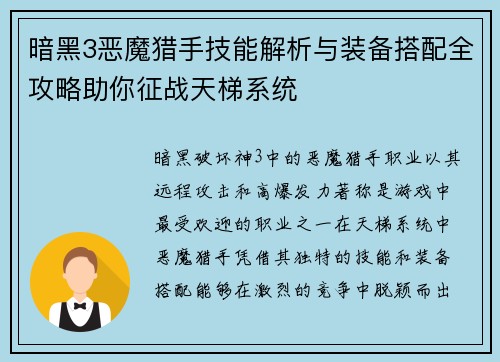 暗黑3恶魔猎手技能解析与装备搭配全攻略助你征战天梯系统

暗黑破坏神3中的恶魔猎手职业以其远程攻击和高爆发力著称是游戏中最受欢迎的职业之一在天梯系统中恶魔猎手凭借其独特的技能和装备搭配能够在激烈的竞争中脱颖而出